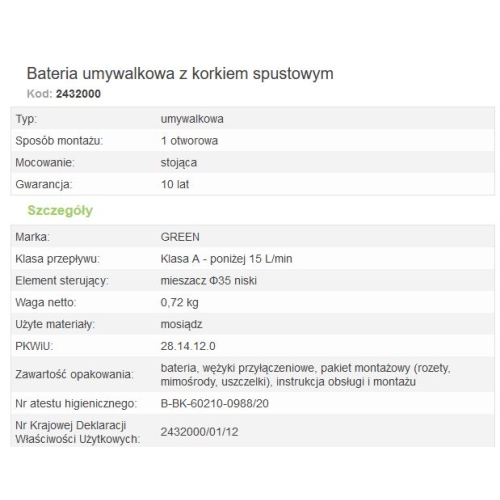 Bateria umywalkowa z korkiem spustowym
Kod: 2432000

| Typ: | umywalkowa |
|---|---|
| Sposób montażu: | 1 otworowa |
| Mocowanie: | stojąca |
| Gwarancja: | 10 lat |

Szczegóły

| Marka: | GREEN |
|---|---|
| Klasa przepływu: | Klasa A - poniżej 15 L/min |
| Element sterujący: | mieszacz Φ35 niski |
| Waga netto: | 0,72 kg |
| Użyte materiały: | mosiądz |
| PKWiU: | 28.14.12.0 |
| Zawartość opakowania: | bateria, wężyki przyłączeniowe, pakiet montażowy (rozety, mimośrody, uszczelki), instrukcja obsługi i montażu |
| Nr atestu higienicznego: | B-BK-60210-0988/20 |
| Nr Krajowej Deklaracji Właściwości Użytkowych: | 2432000/01/12 |